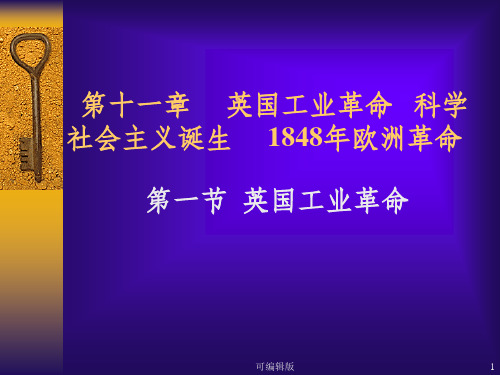 第十一章　英国工业革命　科学社会主义诞生　1848年欧洲革命

第一节　英国工业革命

可编辑版

1